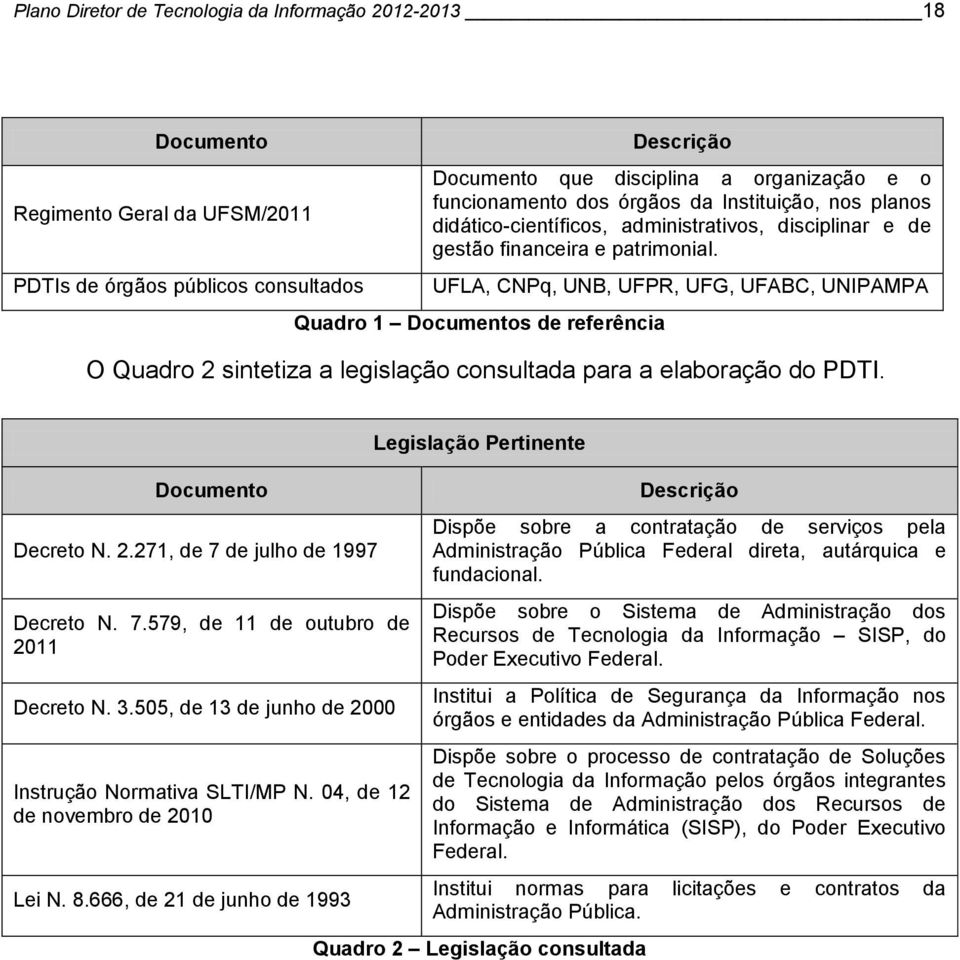 Plano Diretor de Tecnologia da Informação 2012-2013 18

| Documento | Descrição |
|---|---|
| Regimento Geral da UFSM/2011 | Documento que disciplina a organização e o funcionamento dos órgãos da Instituição, nos planos didático-científicos, administrativos, disciplinar e de gestão financeira e patrimonial. |
| PDTIs de órgãos públicos consultados | UFLA, CNPq, UNB, UFPR, UFG, UFABC, UNIPAMPA |

Quadro 1 – Documentos de referência

O Quadro 2 sintetiza a legislação consultada para a elaboração do PDTI.

Legislação Pertinente

| Documento | Descrição |
|---|---|
| Decreto N. 2.271, de 7 de julho de 1997 | Dispõe sobre a contratação de serviços pela Administração Pública Federal direta, autárquica e fundacional. |
| Decreto N. 7.579, de 11 de outubro de 2011 | Dispõe sobre o Sistema de Administração dos Recursos de Tecnologia da Informação – SISP, do Poder Executivo Federal. |
| Decreto N. 3.505, de 13 de junho de 2000 | Institui a Política de Segurança da Informação nos órgãos e entidades da Administração Pública Federal. |
| Instrução Normativa SLTI/MP N. 04, de 12 de novembro de 2010 | Dispõe sobre o processo de contratação de Soluções de Tecnologia da Informação pelos órgãos integrantes do Sistema de Administração dos Recursos de Informação e Informática (SISP), do Poder Executivo Federal. |
| Lei N. 8.666, de 21 de junho de 1993 | Institui normas para licitações e contratos da Administração Pública. |

Quadro 2 – Legislação consultada